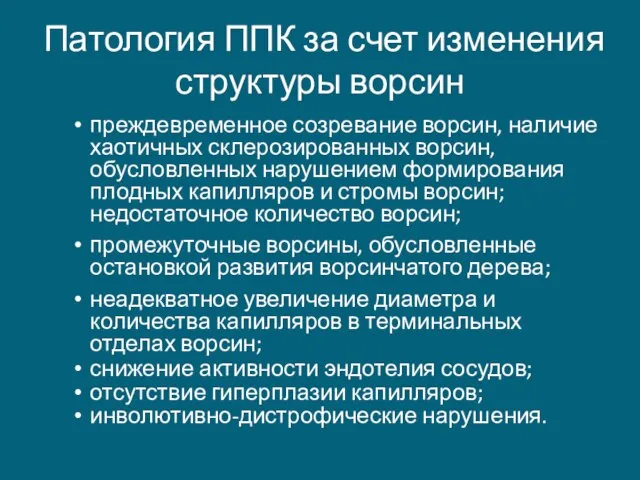 Патология ППК за счет изменения структуры ворсин

• преждевременное созревание ворсин, наличие хаотичных склерозированных ворсин, обусловленных нарушением формирования плодных капилляров и стромы ворсин; недостаточное количество ворсин;
• промежуточные ворсины, обусловленные остановкой развития ворсинчатого дерева;
• неадекватное увеличение диаметра и количества капилляров в терминальных отделах ворсин;
• снижение активности эндотелия сосудов;
• отсутствие гиперплазии капилляров;
• инволютивно-дистрофические нарушения.